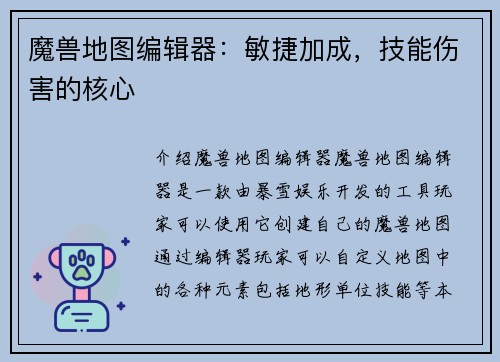 魔兽地图编辑器：敏捷加成，技能伤害的核心

介绍魔兽地图编辑器魔兽地图编辑器是一款由暴雪娱乐开发的工具玩家可以使用它创建自己的魔兽地图通过编辑器玩家可以自定义地图中的各种元素包括地形单位技能等本